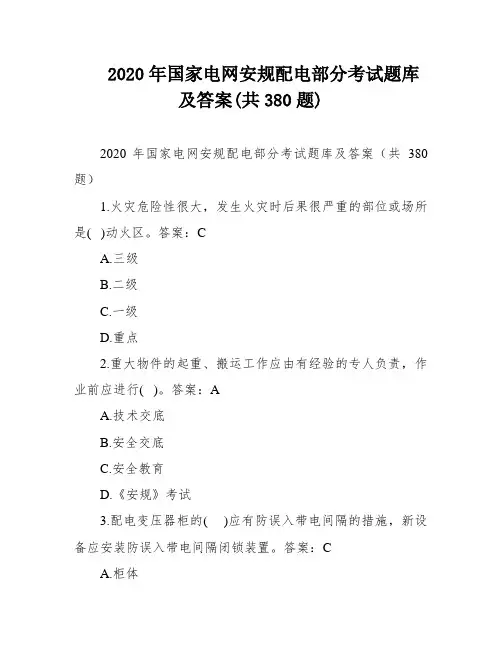 2020 年国家电网安规配电部分考试题库及答案(共 380 题)

2020 年国家电网安规配电部分考试题库及答案（共 380 题）

1.火灾危险性很大，发生火灾时后果很严重的部位或场所是( )动火区。答案：C

A.三级

B.二级

C.一级

D.重点

2.重大物件的起重、搬运工作应由有经验的专人负责，作业前应进行( )。答案：A

A.技术交底

B.安全交底

C.安全教育

D.《安规》考试

3.配电变压器柜的( )应有防误入带电间隔的措施，新设备应安装防误入带电间隔闭锁装置。答案：C

A.柜体